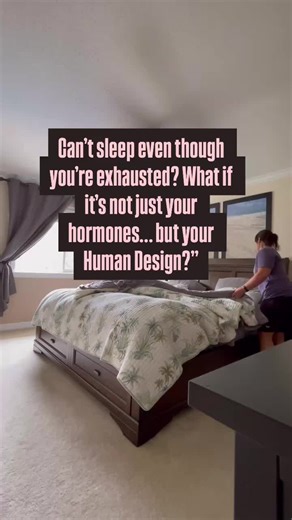 Can't sleep even though you're exhausted? What if it's not just your hormones... but your Human Design?"